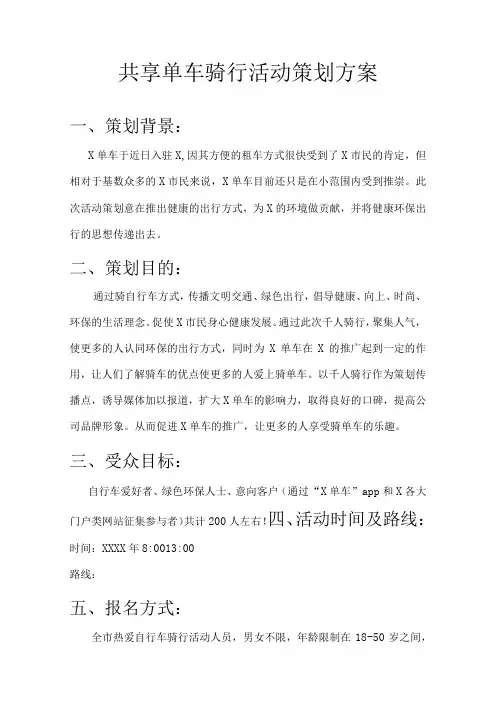 共享单车骑行活动策划方案

一、策划背景：

X单车于近日入驻X,因其方便的租车方式很快受到了X市民的肯定，但相对于基数众多的X市民来说，X单车目前还只是在小范围内受到推崇。此次活动策划意在推出健康的出行方式，为X的环境做贡献，并将健康环保出行的思想传递出去。

二、策划目的：

通过骑自行车方式，传播文明交通、绿色出行，倡导健康、向上、时尚、环保的生活理念。促使X市民身心健康发展。通过此次千人骑行，聚集人气，使更多的人认同环保的出行方式，同时为X单车在X的推广起到一定的作用，让人们了解骑车的优点使更多的人爱上骑单车。以千人骑行作为策划传播点，诱导媒体加以报道，扩大X单车的影响力，取得良好的口碑，提高公司品牌形象。从而促进X单车的推广，让更多的人享受骑单车的乐趣。

三、受众目标：

自行车爱好者、绿色环保人士、意向客户（通过“X单车”app和X各大门户类网站征集参与者）共计200人左右！四、活动时间及路线：

时间：XXXX年8:0013:00

路线：

五、报名方式：

全市热爱自行车骑行活动人员，男女不限，年龄限制在18-50岁之间，